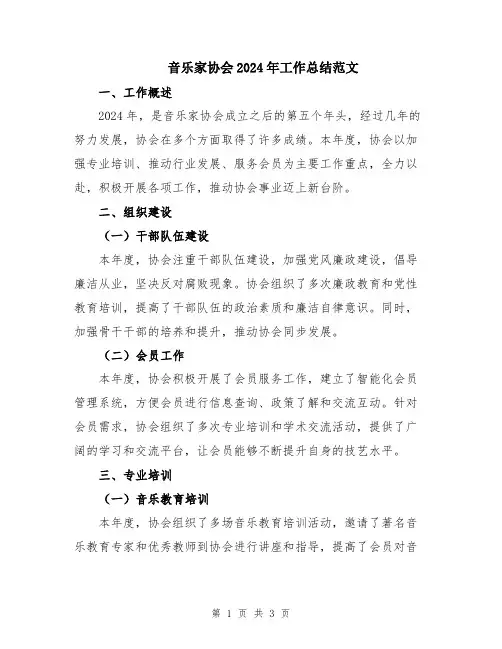 音乐家协会2024年工作总结范文

一、工作概述

2024年，是音乐家协会成立之后的第五个年头，经过几年的努力发展，协会在多个方面取得了许多成绩。本年度，协会以加强专业培训、推动行业发展、服务会员为主要工作重点，全力以赴，积极开展各项工作，推动协会事业迈上新台阶。

二、组织建设

（一）干部队伍建设

本年度，协会注重干部队伍建设，加强党风廉政建设，倡导廉洁从业，坚决反对腐败现象。协会组织了多次廉政教育和党性教育培训，提高了干部队伍的政治素质和廉洁自律意识。同时，加强骨干干部的培养和提升，推动协会同步发展。

（二）会员工作

本年度，协会积极开展了会员服务工作，建立了智能化会员管理系统，方便会员进行信息查询、政策了解和交流互动。针对会员需求，协会组织了多次专业培训和学术交流活动，提供了广阔的学习和交流平台，让会员能够不断提升自身的技艺水平。

三、专业培训

（一）音乐教育培训

本年度，协会组织了多场音乐教育培训活动，邀请了著名音乐教育专家和优秀教师到协会进行讲座和指导，提高了会员对音

第 1 页 共 3 页